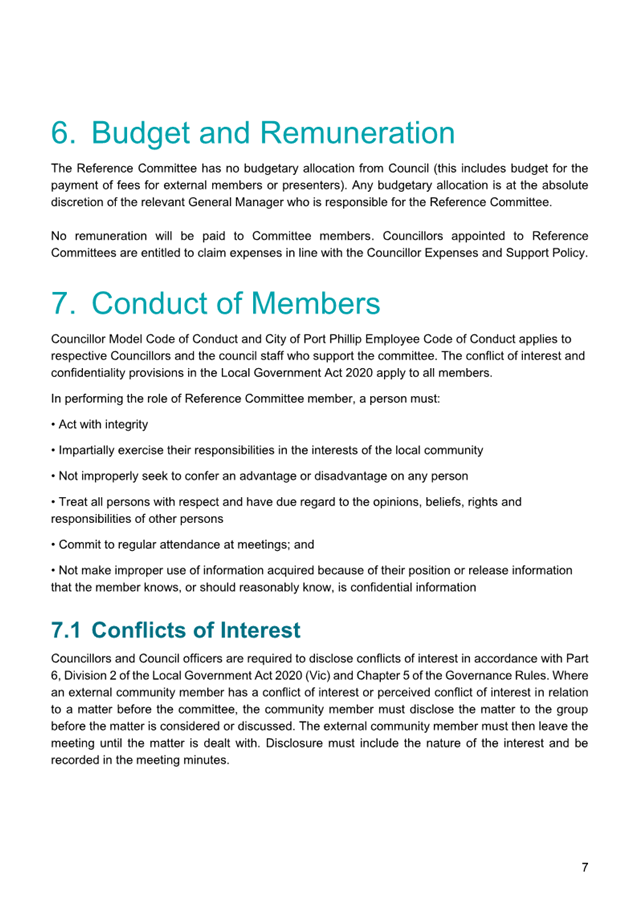 6. Budget and Remuneration

The Reference Committee has no budgetary allocation from Council (this includes budget for the payment of fees for external members or presenters). Any budgetary allocation is at the absolute discretion of the relevant General Manager who is responsible for the Reference Committee.

No remuneration will be paid to Committee members. Councillors appointed to Reference Committees are entitled to claim expenses in line with the Councillor Expenses and Support Policy.

7. Conduct of Members

Councillor Model Code of Conduct and City of Port Phillip Employee Code of Conduct applies to respective Councillors and the council staff who support the committee. The conflict of interest and confidentiality provisions in the Local Government Act 2020 apply to all members.

In performing the role of Reference Committee member, a person must:

• Act with integrity

• Impartially exercise their responsibilities in the interests of the local community

• Not improperly seek to confer an advantage or disadvantage on any person

• Treat all persons with respect and have due regard to the opinions, beliefs, rights and responsibilities of other persons

• Commit to regular attendance at meetings; and

• Not make improper use of information acquired because of their position or release information that the member knows, or should reasonably know, is confidential information

7.1 Conflicts of Interest

Councillors and Council officers are required to disclose conflicts of interest in accordance with Part 6, Division 2 of the Local Government Act 2020 (Vic) and Chapter 5 of the Governance Rules. Where an external community member has a conflict of interest or perceived conflict of interest in relation to a matter before the committee, the community member must disclose the matter to the group before the matter is considered or discussed. The external community member must then leave the meeting until the matter is dealt with. Disclosure must include the nature of the interest and be recorded in the meeting minutes.

7